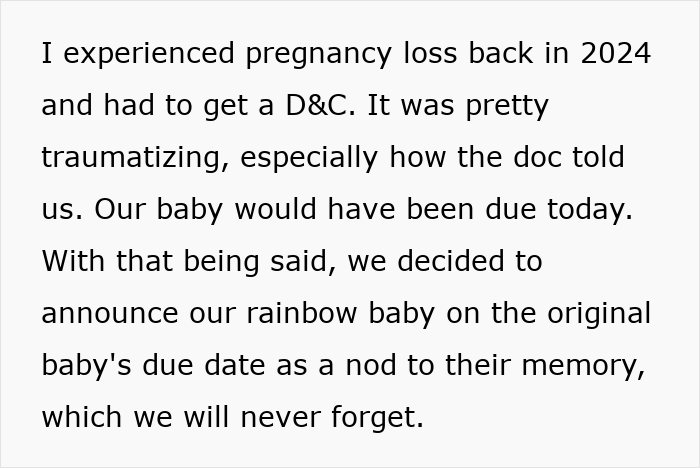 I experienced pregnancy loss back in 2024 and had to get a D&C. It was pretty traumatizing, especially how the doc told us. Our baby would have been due today. With that being said, we decided to announce our rainbow baby on the original baby's due date as a nod to their memory, which we will never forget.